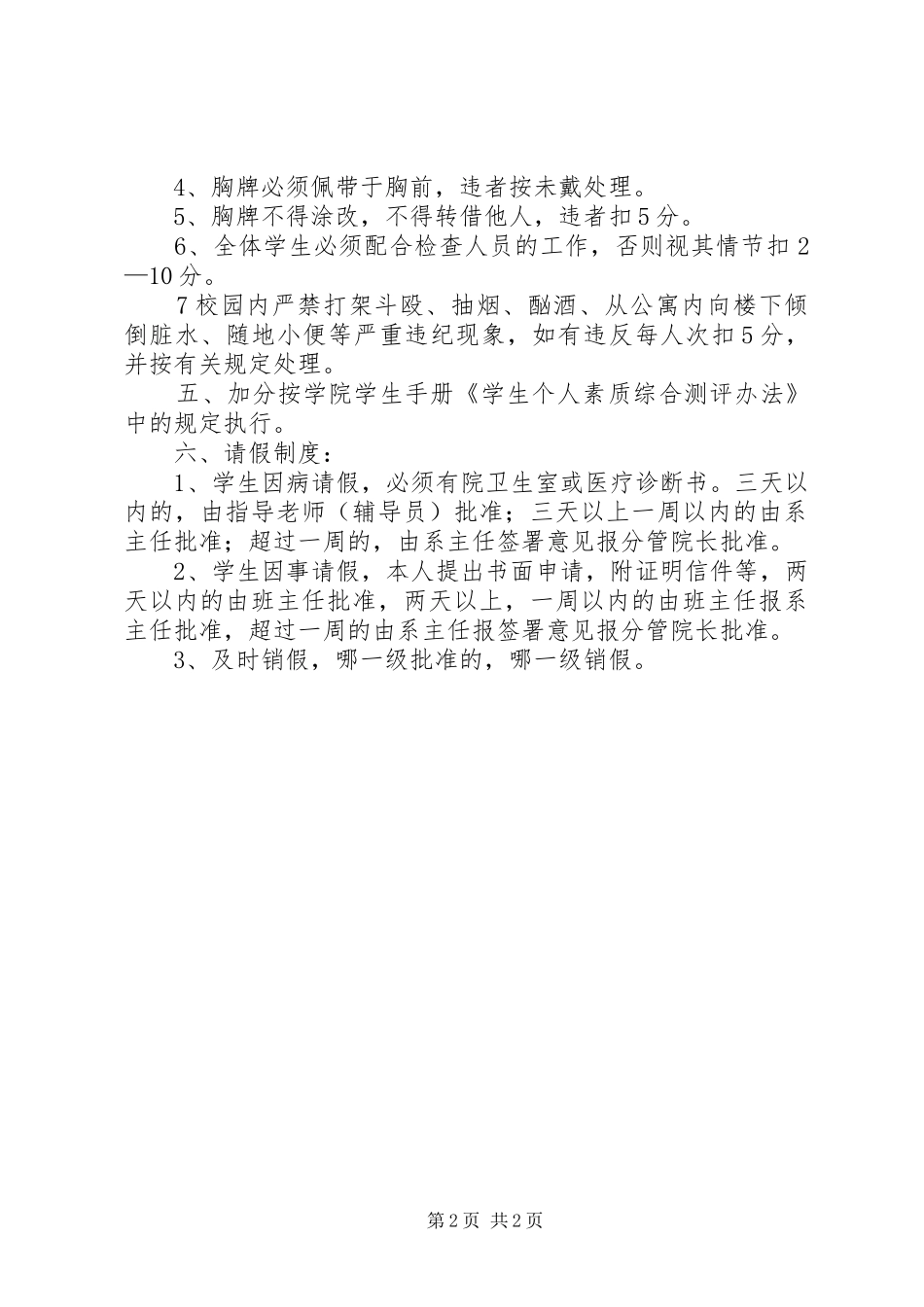 4、胸牌必须佩带于胸前，违者按未戴处理。

5、胸牌不得涂改，不得转借他人，违者扣5分。

6、全体学生必须配合检查人员的工作，否则视其情节扣2—10分。

7校园内严禁打架斗殴、抽烟、酗酒、从公寓内向楼下倾倒脏水、随地小便等严重违纪现象，如有违反每人次扣5分，并按有关规定处理。

五、加分按学院学生手册《学生个人素质综合测评办法》中的规定执行。

六、请假制度：

1、学生因病请假，必须有院卫生室或医疗诊断书。三天以内的，由指导老师（辅导员）批准；三天以上一周以内的由系主任批准；超过一周的，由系主任签署意见报分管院长批准。

2、学生因事请假，本人提出书面申请，附证明信件等，两天以内的由班主任批准，两天以上，一周以内的由班主任报系主任批准，超过一周的由系主任报签署意见报分管院长批准。

3、及时销假，哪一级批准的，哪一级销假。

第2页 共2页